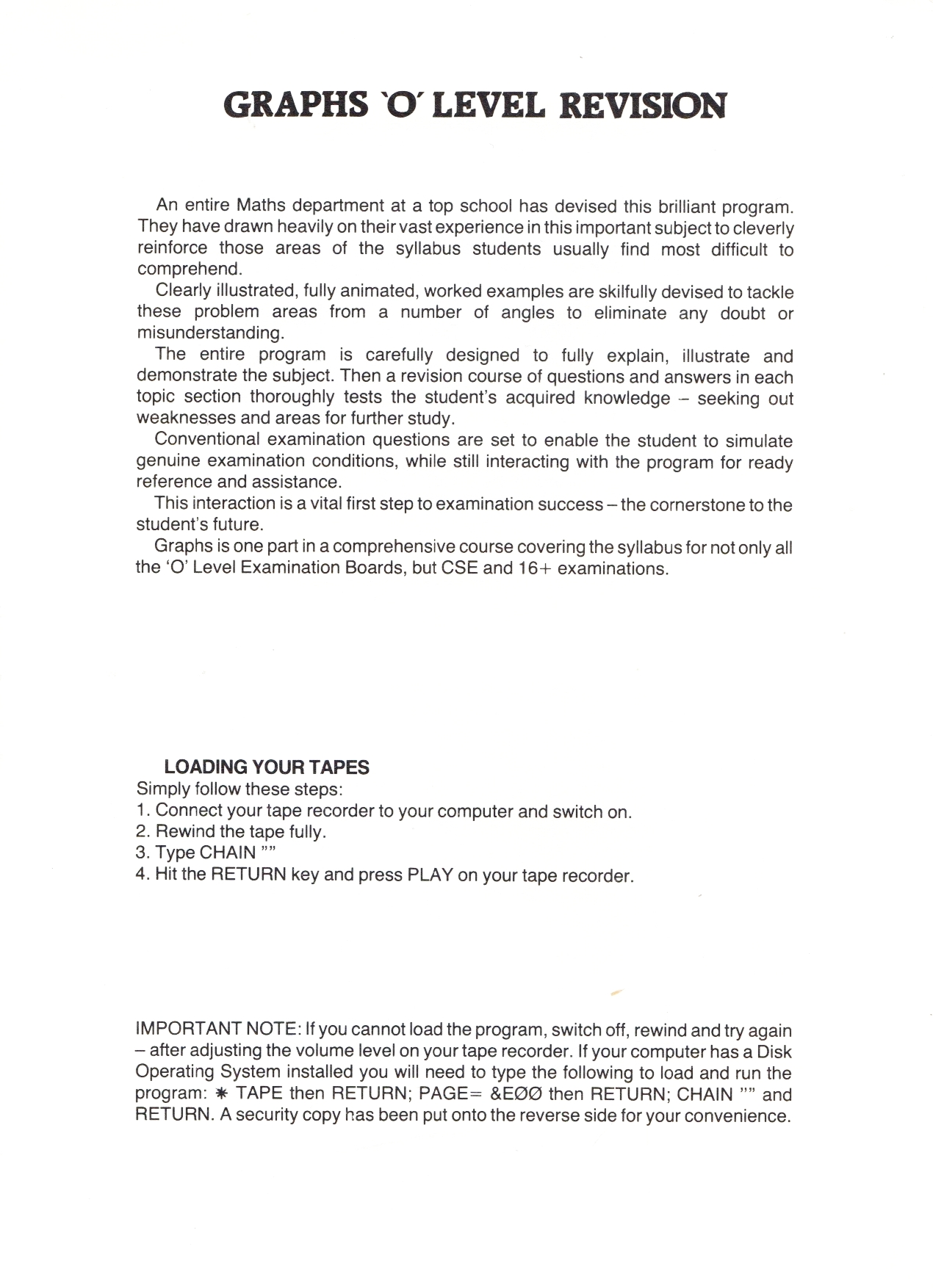 GRAPHS 'O' LEVEL REVISION

An entire Maths department at a top school has devised this brilliant program. They have drawn heavily on their vast experience in this important subject to cleverly reinforce those areas of the syllabus students usually find most difficult to comprehend.

Clearly illustrated, fully animated, worked examples are skilfully devised to tackle these problem areas from a number of angles to eliminate any doubt or misunderstanding.

The entire program is carefully designed to fully explain, illustrate and demonstrate the subject. Then a revision course of questions and answers in each topic section thoroughly tests the student's acquired knowledge – seeking out weaknesses and areas for further study.

Conventional examination questions are set to enable the student to simulate genuine examination conditions, while still interacting with the program for ready reference and assistance.

This interaction is a vital first step to examination success – the cornerstone to the student's future.

Graphs is one part in a comprehensive course covering the syllabus for not only all the 'O' Level Examination Boards, but CSE and 16+ examinations.

LOADING YOUR TAPES

Simply follow these steps:
1. Connect your tape recorder to your computer and switch on.
2. Rewind the tape fully.
3. Type CHAIN ""
4. Hit the RETURN key and press PLAY on your tape recorder.

IMPORTANT NOTE: If you cannot load the program, switch off, rewind and try again – after adjusting the volume level on your tape recorder. If your computer has a Disk Operating System installed you will need to type the following to load and run the program: ✱ TAPE then RETURN; PAGE= &EØØ then RETURN; CHAIN "" and RETURN. A security copy has been put onto the reverse side for your convenience.